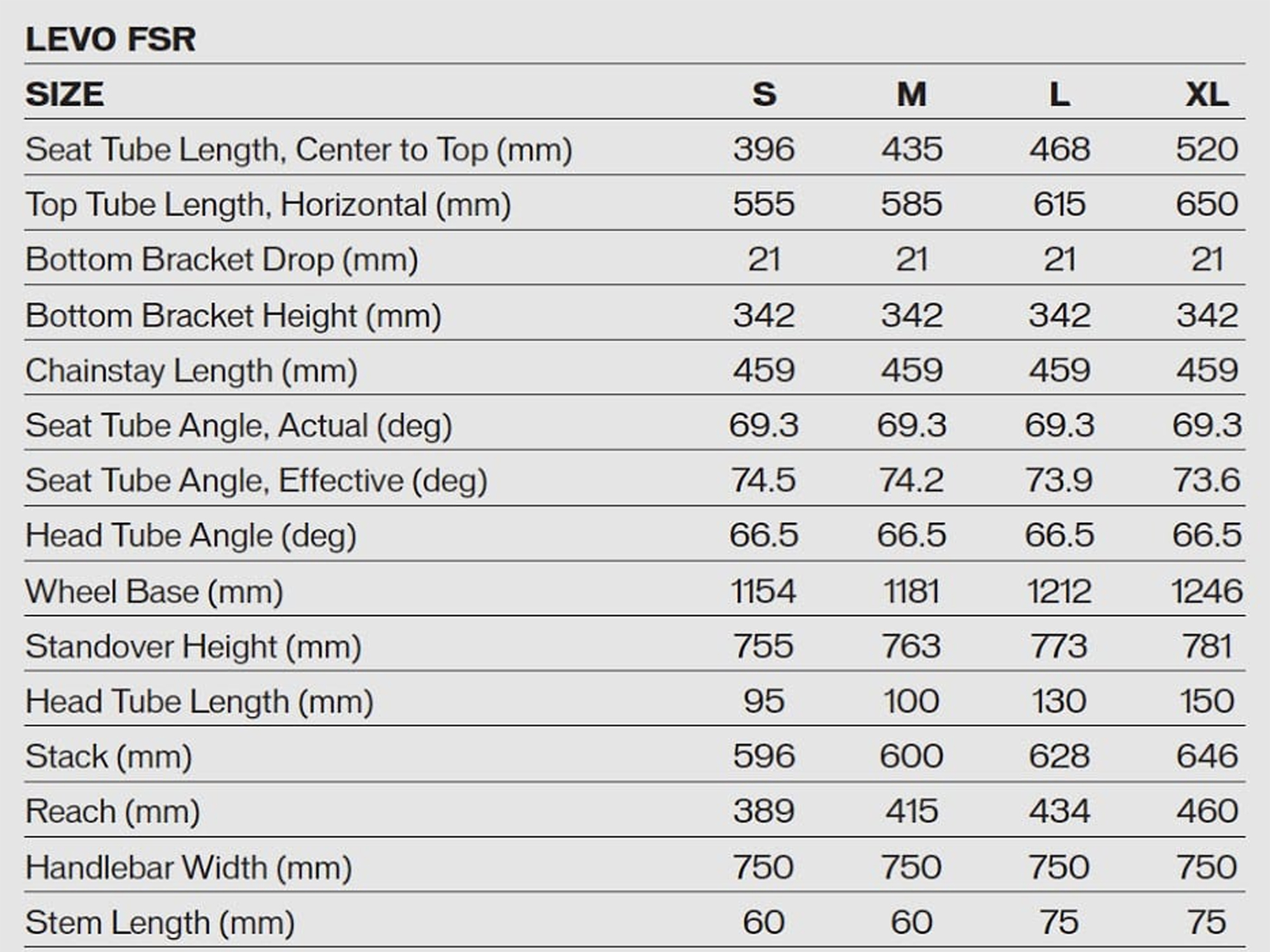 LEVO FSR

| SIZE | S | M | L | XL |
|---|---|---|---|---|
| Seat Tube Length, Center to Top (mm) | 396 | 435 | 468 | 520 |
| Top Tube Length, Horizontal (mm) | 555 | 585 | 615 | 650 |
| Bottom Bracket Drop (mm) | 21 | 21 | 21 | 21 |
| Bottom Bracket Height (mm) | 342 | 342 | 342 | 342 |
| Chainstay Length (mm) | 459 | 459 | 459 | 459 |
| Seat Tube Angle, Actual (deg) | 69.3 | 69.3 | 69.3 | 69.3 |
| Seat Tube Angle, Effective (deg) | 74.5 | 74.2 | 73.9 | 73.6 |
| Head Tube Angle (deg) | 66.5 | 66.5 | 66.5 | 66.5 |
| Wheel Base (mm) | 1154 | 1181 | 1212 | 1246 |
| Standover Height (mm) | 755 | 763 | 773 | 781 |
| Head Tube Length (mm) | 95 | 100 | 130 | 150 |
| Stack (mm) | 596 | 600 | 628 | 646 |
| Reach (mm) | 389 | 415 | 434 | 460 |
| Handlebar Width (mm) | 750 | 750 | 750 | 750 |
| Stem Length (mm) | 60 | 60 | 75 | 75 |